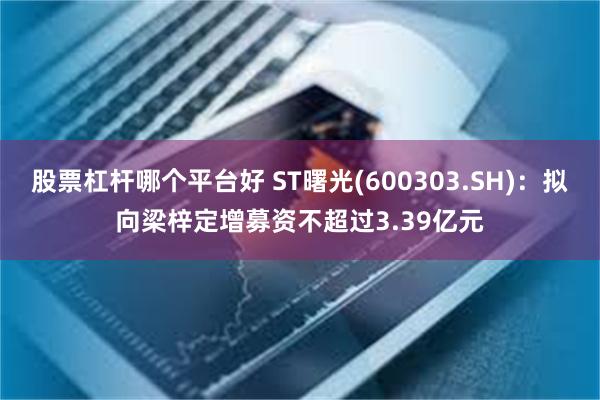 股票杠杆哪个平台好 ST曙光(600303.SH)：拟向梁梓定增募资不超过3.39亿元